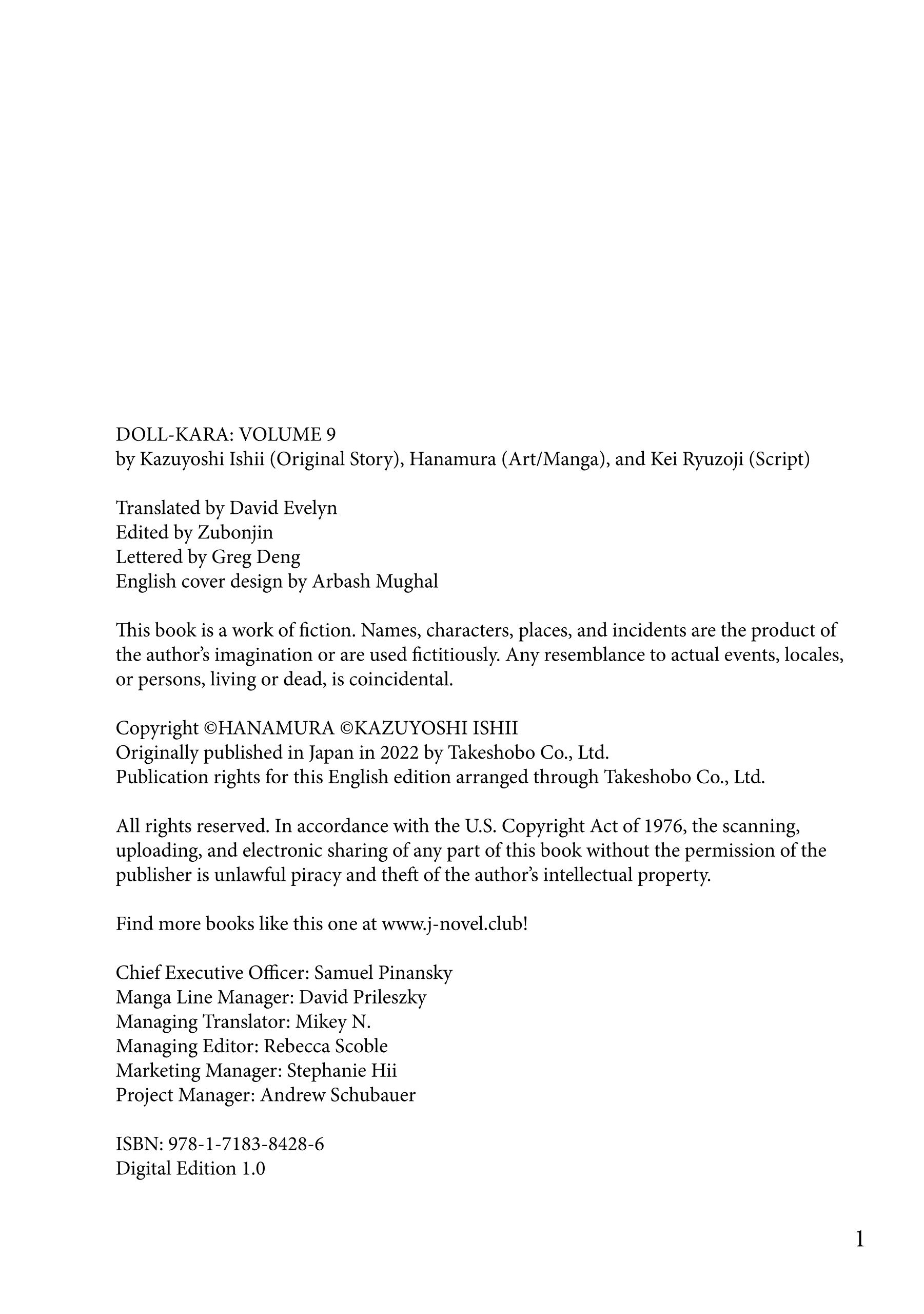 DOLL-KARA: VOLUME 9
by Kazuyoshi Ishii (Original Story), Hanamura (Art/Manga), and Kei Ryuzoji (Script)

Translated by David Evelyn
Edited by Zubonjin
Lettered by Greg Deng
English cover design by Arbash Mughal

This book is a work of fiction. Names, characters, places, and incidents are the product of the author's imagination or are used fictitiously. Any resemblance to actual events, locales, or persons, living or dead, is coincidental.

Copyright ©HANAMURA ©KAZUYOSHI ISHII
Originally published in Japan in 2022 by Takeshobo Co., Ltd.
Publication rights for this English edition arranged through Takeshobo Co., Ltd.

All rights reserved. In accordance with the U.S. Copyright Act of 1976, the scanning, uploading, and electronic sharing of any part of this book without the permission of the publisher is unlawful piracy and theft of the author's intellectual property.

Find more books like this one at www.j-novel.club!

Chief Executive Officer: Samuel Pinansky
Manga Line Manager: David Prileszky
Managing Translator: Mikey N.
Managing Editor: Rebecca Scoble
Marketing Manager: Stephanie Hii
Project Manager: Andrew Schubauer

ISBN: 978-1-7183-8428-6
Digital Edition 1.0

1